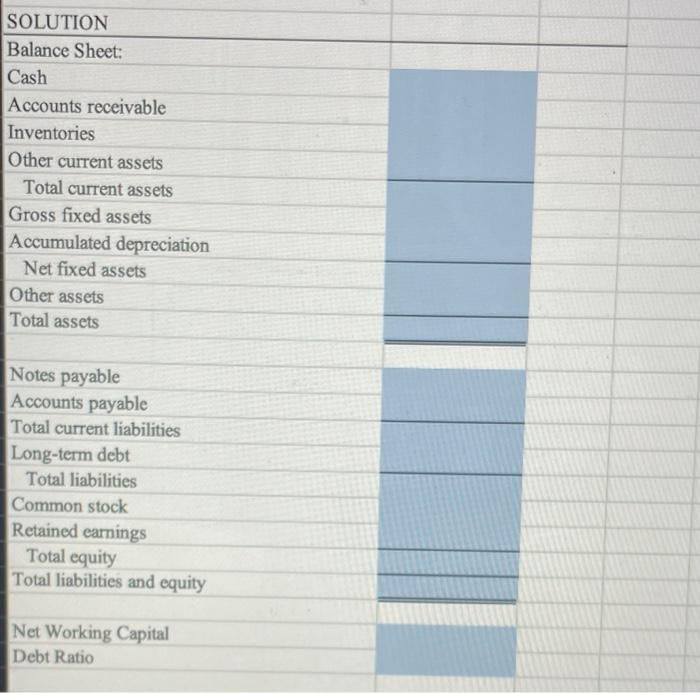 SOLUTION
Balance Sheet:
Cash
Accounts receivable
Inventories
Other current assets
Total current assets
Gross fixed assets
Accumulated depreciation
Net fixed assets
Other assets
Total assets

Notes payable
Accounts payable
Total current liabilities
Long-term debt
Total liabilities
Common stock
Retained earnings
Total equity
Total liabilities and equity

Net Working Capital
Debt Ratio